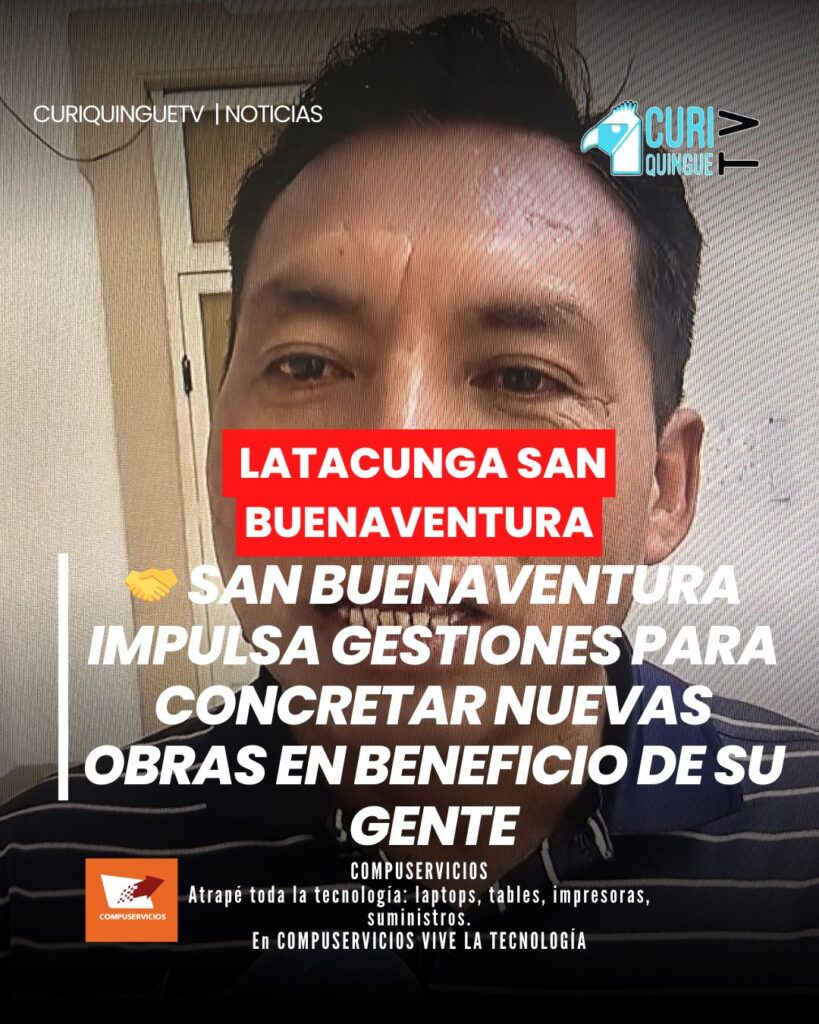 CURIQUINGUETV | NOTICIAS

CURI QUINGUE TV

LATACUNGA SAN BUENAVENTURA

🤝 SAN BUENAVENTURA IMPULSA GESTIONES PARA CONCRETAR NUEVAS OBRAS EN BENEFICIO DE SU GENTE

COMPUSERVICIOS

COMPUSERVICIOS
Atrapé toda la tecnología: laptops, tables, impresoras, suministros.
En COMPUSERVICIOS VIVE LA TECNOLOGÍA